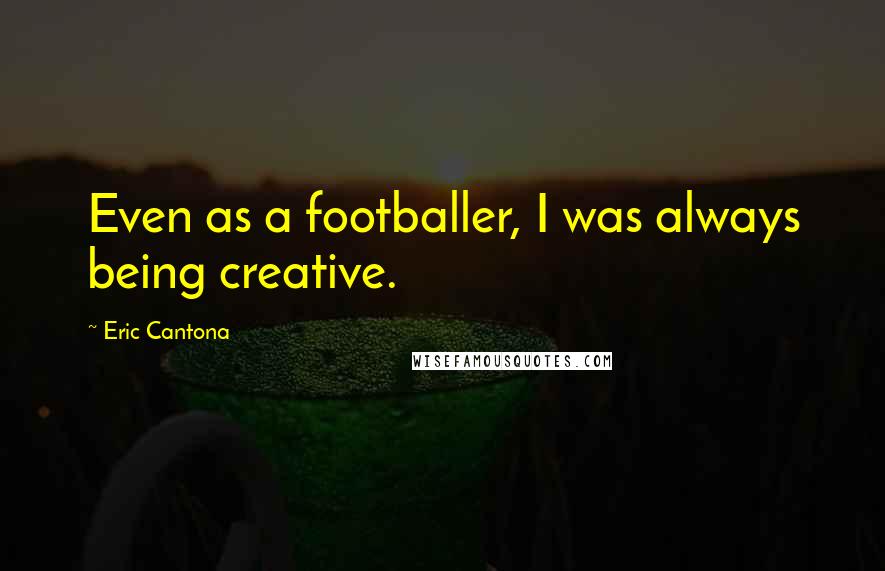 Even as a footballer, I was always being creative.

~ Eric Cantona

WISEFAMOUSQUOTES.COM